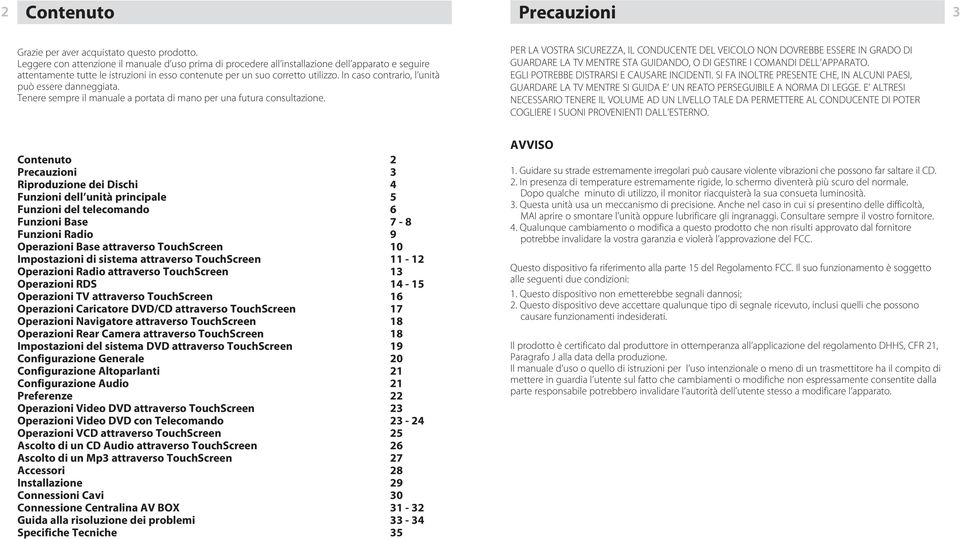 2 Contenuto

Grazie per aver acquistato questo prodotto.
Leggere con attenzione il manuale d'uso prima di procedere all'installazione dell'apparato e seguire attentamente tutte le istruzioni in esso contenute per un suo corretto utilizzo. In caso contrario, l'unità può essere danneggiata.
Tenere sempre il manuale a portata di mano per una futura consultazione.

| | |
|---|---|
| Contenuto | 2 |
| Precauzioni | 3 |
| Riproduzione dei Dischi | 4 |
| Funzioni dell'unità principale | 5 |
| Funzioni del telecomando | 6 |
| Funzioni Base | 7 - 8 |
| Funzioni Radio | 9 |
| Operazioni Base attraverso TouchScreen | 10 |
| Impostazioni di sistema attraverso TouchScreen | 11 - 12 |
| Operazioni Radio attraverso TouchScreen | 13 |
| Operazioni RDS | 14 - 15 |
| Operazioni TV attraverso TouchScreen | 16 |
| Operazioni Caricatore DVD/CD attraverso TouchScreen | 17 |
| Operazioni Navigatore attraverso TouchScreen | 18 |
| Operazioni Rear Camera attraverso TouchScreen | 18 |
| Impostazioni del sistema DVD attraverso TouchScreen | 19 |
| Configurazione Generale | 20 |
| Configurazione Altoparlanti | 21 |
| Configurazione Audio | 21 |
| Preferenze | 22 |
| Operazioni Video DVD attraverso TouchScreen | 23 |
| Operazioni Video DVD con Telecomando | 23 - 24 |
| Operazioni VCD attraverso TouchScreen | 25 |
| Ascolto di un CD Audio attraverso TouchScreen | 26 |
| Ascolto di un Mp3 attraverso TouchScreen | 27 |
| Accessori | 28 |
| Installazione | 29 |
| Connessioni Cavi | 30 |
| Connessione Centralina AV BOX | 31 - 32 |
| Guida alla risoluzione dei problemi | 33 - 34 |
| Specifiche Tecniche | 35 |

Precauzioni 3

PER LA VOSTRA SICUREZZA, IL CONDUCENTE DEL VEICOLO NON DOVREBBE ESSERE IN GRADO DI GUARDARE LA TV MENTRE STA GUIDANDO, O DI GESTIRE I COMANDI DELL'APPARATO.
EGLI POTREBBE DISTRARSI E CAUSARE INCIDENTI. SI FA INOLTRE PRESENTE CHE, IN ALCUNI PAESI, GUARDARE LA TV MENTRE SI GUIDA E' UN REATO PERSEGUIBILE A NORMA DI LEGGE. E' ALTRESI NECESSARIO TENERE IL VOLUME AD UN LIVELLO TALE DA PERMETTERE AL CONDUCENTE DI POTER COGLIERE I SUONI PROVENIENTI DALL'ESTERNO.

AVVISO

1. Guidare su strade estremamente irregolari può causare violente vibrazioni che possono far saltare il CD.
2. In presenza di temperature estremamente rigide, lo schermo diventerà più scuro del normale. Dopo qualche minuto di utilizzo, il monitor riacquisterà la sua consueta luminosità.
3. Questa unità usa un meccanismo di precisione. Anche nel caso in cui si presentino delle difficoltà, MAI aprire o smontare l'unità oppure lubrificare gli ingranaggi. Consultare sempre il vostro fornitore.
4. Qualunque cambiamento o modifica a questo prodotto che non risulti approvato dal fornitore potrebbe invalidare la vostra garanzia e violerà l'approvazione del FCC.

Questo dispositivo fa riferimento alla parte 15 del Regolamento FCC. Il suo funzionamento è soggetto alle seguenti due condizioni:
1. Questo dispositivo non emetterebbe segnali dannosi;
2. Questo dispositivo deve accettare qualunque tipo di segnale ricevuto, inclusi quelli che possono causare funzionamenti indesiderati.

Il prodotto è certificato dal produttore in ottemperanza all'applicazione del regolamento DHHS, CFR 21, Paragrafo J alla data della produzione.
Il manuale d'uso o quello di istruzioni per l'uso intenzionale o meno di un trasmettitore ha il compito di mettere in guardia l'utente sul fatto che cambiamenti o modifiche non espressamente consentite dalla parte responsabile potrebbero invalidare l'autorità dell'utente stesso a modificare l'apparato.